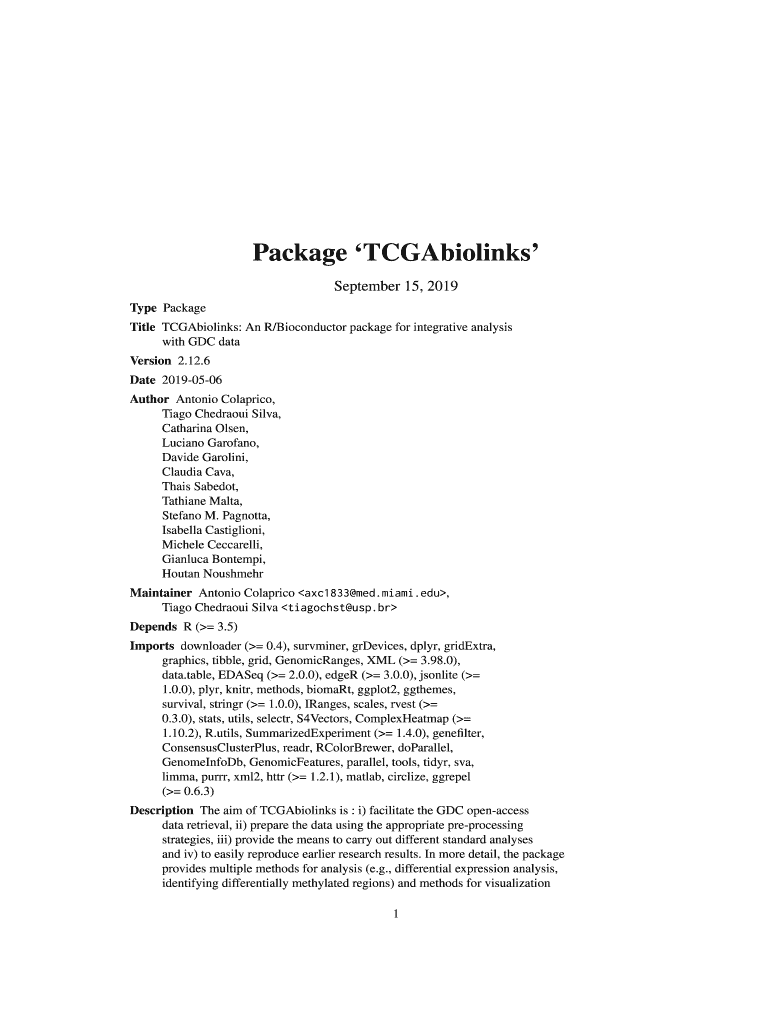 Package ‘TCGAbiolinks’

September 15, 2019

Type Package

Title TCGAbiolinks: An R/Bioconductor package for integrative analysis with GDC data

Version 2.12.6

Date 2019-05-06

Author Antonio Colaprico, Tiago Chedraoui Silva, Catharina Olsen, Luciano Garofano, Davide Garolini, Claudia Cava, Thais Sabedot, Tathiane Malta, Stefano M. Pagnotta, Isabella Castiglioni, Michele Ceccarelli, Gianluca Bontempi, Houtan Noushmehr

Maintainer Antonio Colaprico <axc1833@med.miami.edu>, Tiago Chedraoui Silva <tiagochst@usp.br>

Depends R (>= 3.5)

Imports downloader (>= 0.4), survminer, grDevices, dplyr, gridExtra, graphics, tibble, grid, GenomicRanges, XML (>= 3.98.0), data.table, EDASeq (>= 2.0.0), edgeR (>= 3.0.0), jsonlite (>= 1.0.0), plyr, knitr, methods, biomaRt, ggplot2, ggthemes, survival, stringr (>= 1.0.0), IRanges, scales, rvest (>= 0.3.0), stats, utils, selectr, S4Vectors, ComplexHeatmap (>= 1.10.2), R.utils, SummarizedExperiment (>= 1.4.0), genefilter, ConsensusClusterPlus, readr, RColorBrewer, doParallel, GenomeInfoDb, GenomicFeatures, parallel, tools, tidyr, sva, limma, purrr, xml2, httr (>= 1.2.1), matlab, circlize, ggrepel (>= 0.6.3)

Description The aim of TCGAbiolinks is : i) facilitate the GDC open-access data retrieval, ii) prepare the data using the appropriate pre-processing strategies, iii) provide the means to carry out different standard analyses and iv) to easily reproduce earlier research results. In more detail, the package provides multiple methods for analysis (e.g., differential expression analysis, identifying differentially methylated regions) and methods for visualization

1